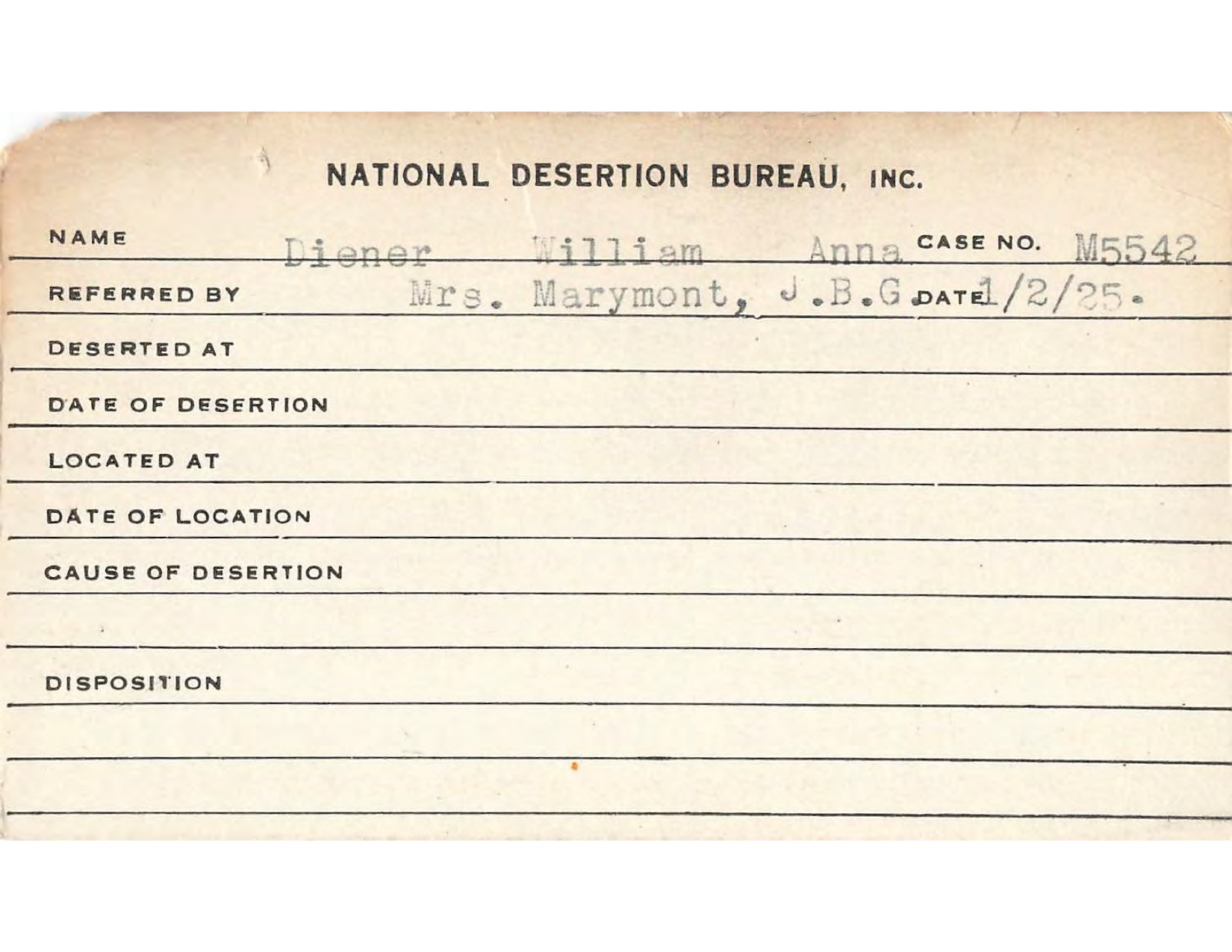 NATIONAL DESERTION BUREAU, INC.

NAME Diener William Anna CASE NO. M5542

REFERRED BY Mrs. Marymont, J.B.G. DATE 1/2/25.

DESERTED AT

DATE OF DESERTION

LOCATED AT

DATE OF LOCATION

CAUSE OF DESERTION

DISPOSITION